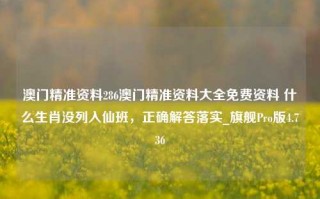 澳门精准资料286澳门精准资料大全免费资料 什么生肖没列入仙班，正确解答落实_旗舰Pro版4.736